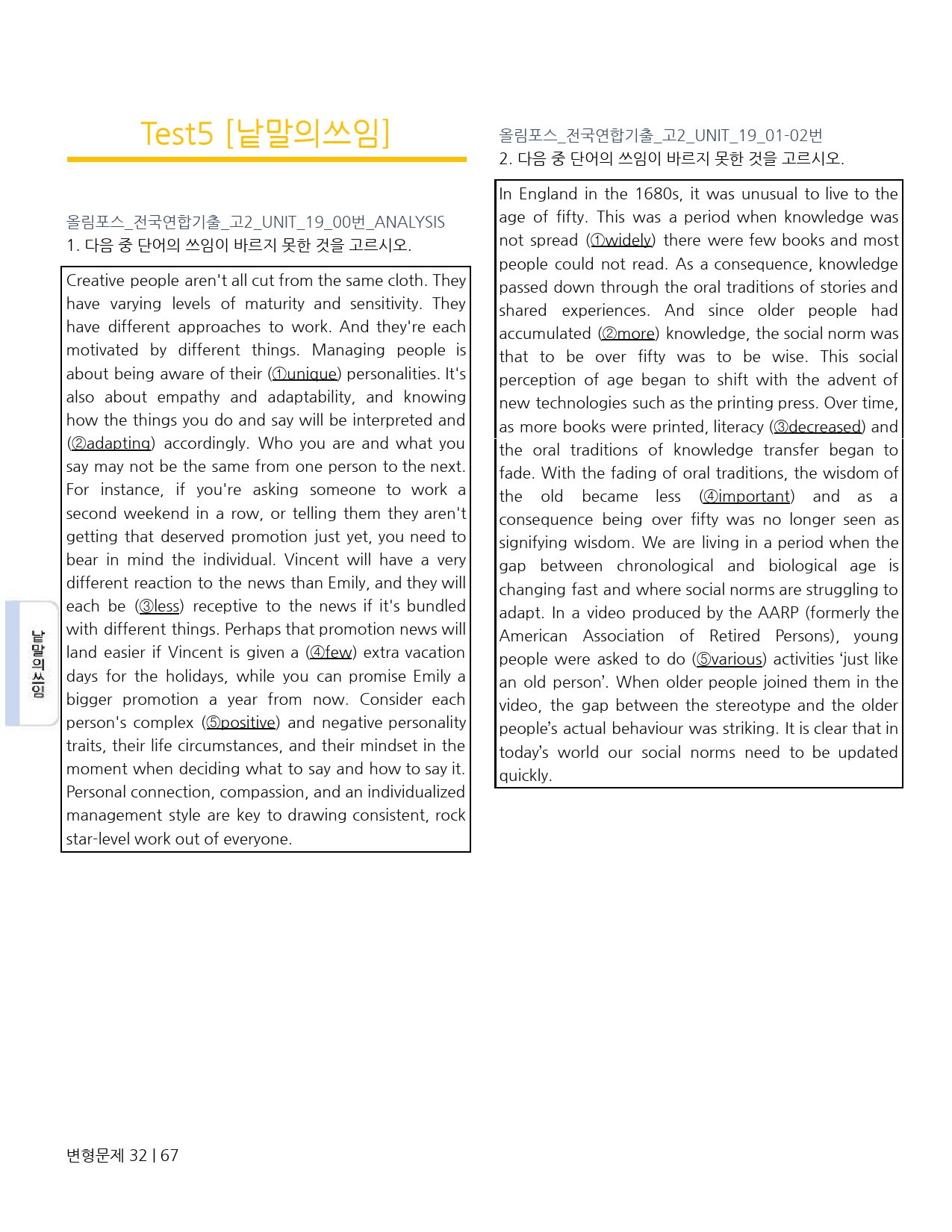 Test5 [낱말의쓰임]

올림포스_전국연합기출_고2_UNIT_19_00번_ANALYSIS
1. 다음 중 단어의 쓰임이 바르지 못한 것을 고르시오.

Creative people aren't all cut from the same cloth. They have varying levels of maturity and sensitivity. They have different approaches to work. And they're each motivated by different things. Managing people is about being aware of their (①unique) personalities. It's also about empathy and adaptability, and knowing how the things you do and say will be interpreted and (②adapting) accordingly. Who you are and what you say may not be the same from one person to the next. For instance, if you're asking someone to work a second weekend in a row, or telling them they aren't getting that deserved promotion just yet, you need to bear in mind the individual. Vincent will have a very different reaction to the news than Emily, and they will each be (③less) receptive to the news if it's bundled with different things. Perhaps that promotion news will land easier if Vincent is given a (④few) extra vacation days for the holidays, while you can promise Emily a bigger promotion a year from now. Consider each person's complex (⑤positive) and negative personality traits, their life circumstances, and their mindset in the moment when deciding what to say and how to say it. Personal connection, compassion, and an individualized management style are key to drawing consistent, rock star-level work out of everyone.

낱말의쓰임

올림포스_전국연합기출_고2_UNIT_19_01-02번
2. 다음 중 단어의 쓰임이 바르지 못한 것을 고르시오.

In England in the 1680s, it was unusual to live to the age of fifty. This was a period when knowledge was not spread (①widely) there were few books and most people could not read. As a consequence, knowledge passed down through the oral traditions of stories and shared experiences. And since older people had accumulated (②more) knowledge, the social norm was that to be over fifty was to be wise. This social perception of age began to shift with the advent of new technologies such as the printing press. Over time, as more books were printed, literacy (③decreased) and the oral traditions of knowledge transfer began to fade. With the fading of oral traditions, the wisdom of the old became less (④important) and as a consequence being over fifty was no longer seen as signifying wisdom. We are living in a period when the gap between chronological and biological age is changing fast and where social norms are struggling to adapt. In a video produced by the AARP (formerly the American Association of Retired Persons), young people were asked to do (⑤various) activities 'just like an old person'. When older people joined them in the video, the gap between the stereotype and the older people's actual behaviour was striking. It is clear that in today's world our social norms need to be updated quickly.

변형문제 32 | 67